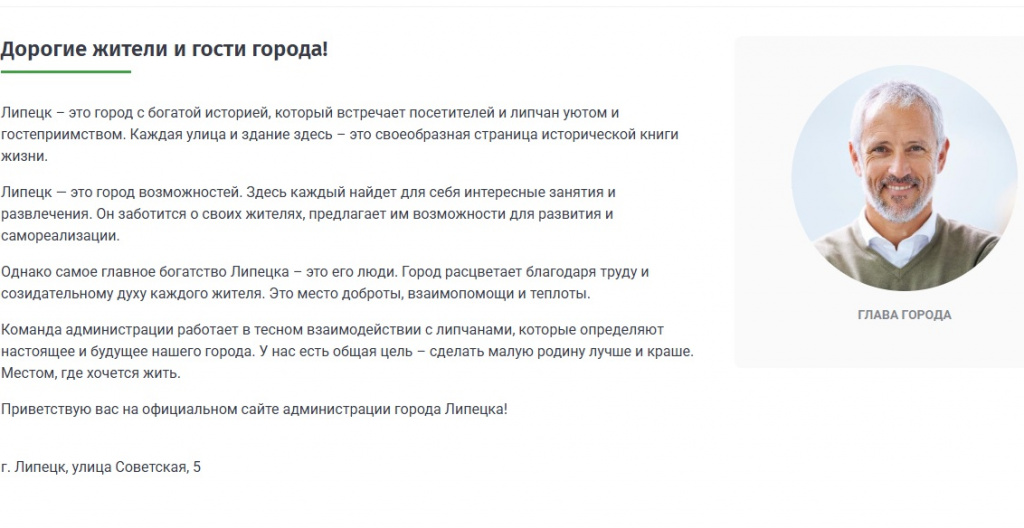 Дорогие жители и гости города!

Липецк – это город с богатой историей, который встречает посетителей и липчан уютом и гостеприимством. Каждая улица и здание здесь – это своеобразная страница исторической книги жизни.

Липецк — это город возможностей. Здесь каждый найдет для себя интересные занятия и развлечения. Он заботится о своих жителях, предлагает им возможности для развития и самореализации.

Однако самое главное богатство Липецка – это его люди. Город расцветает благодаря труду и созидательному духу каждого жителя. Это место доброты, взаимопомощи и теплоты.

Команда администрации работает в тесном взаимодействии с липчанами, которые определяют настоящее и будущее нашего города. У нас есть общая цель – сделать малую родину лучше и краше. Местом, где хочется жить.

Приветствую вас на официальном сайте администрации города Липецка!

г. Липецк, улица Советская, 5

ГЛАВА ГОРОДА